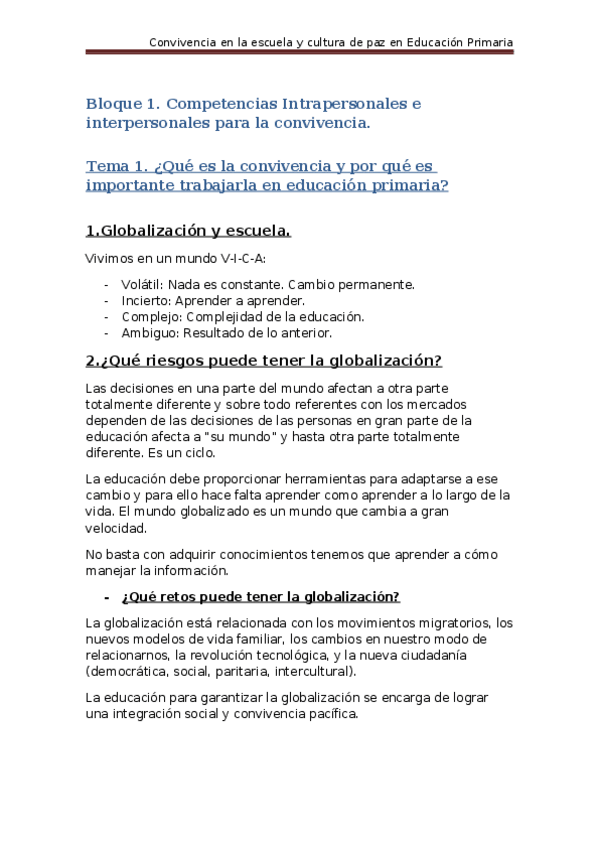 Convivencia en la escuela y cultura de paz en Educación Primaria

Bloque 1. Competencias Intrapersonales e interpersonales para la convivencia.

Tema 1. ¿Qué es la convivencia y por qué es importante trabajarla en educación primaria?

1.Globalización y escuela.

Vivimos en un mundo V-I-C-A:

- Volátil: Nada es constante. Cambio permanente.
- Incierto: Aprender a aprender.
- Complejo: Complejidad de la educación.
- Ambiguo: Resultado de lo anterior.

2.¿Qué riesgos puede tener la globalización?

Las decisiones en una parte del mundo afectan a otra parte totalmente diferente y sobre todo referentes con los mercados dependen de las decisiones de las personas en gran parte de la educación afecta a "su mundo" y hasta otra parte totalmente diferente. Es un ciclo.

La educación debe proporcionar herramientas para adaptarse a ese cambio y para ello hace falta aprender como aprender a lo largo de la vida. El mundo globalizado es un mundo que cambia a gran velocidad.

No basta con adquirir conocimientos tenemos que aprender a cómo manejar la información.

- ¿Qué retos puede tener la globalización?

La globalización está relacionada con los movimientos migratorios, los nuevos modelos de vida familiar, los cambios en nuestro modo de relacionarnos, la revolución tecnológica, y la nueva ciudadanía (democrática, social, paritaria, intercultural).

La educación para garantizar la globalización se encarga de lograr una integración social y convivencia pacífica.